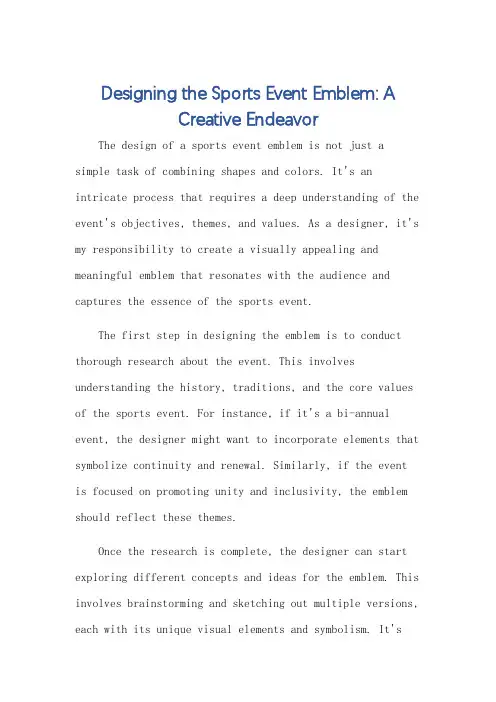 Designing the Sports Event Emblem: A Creative Endeavor

The design of a sports event emblem is not just a simple task of combining shapes and colors. It's an intricate process that requires a deep understanding of the event's objectives, themes, and values. As a designer, it's my responsibility to create a visually appealing and meaningful emblem that resonates with the audience and captures the essence of the sports event.

The first step in designing the emblem is to conduct thorough research about the event. This involves understanding the history, traditions, and the core values of the sports event. For instance, if it's a bi-annual event, the designer might want to incorporate elements that symbolize continuity and renewal. Similarly, if the event is focused on promoting unity and inclusivity, the emblem should reflect these themes.

Once the research is complete, the designer can start exploring different concepts and ideas for the emblem. This involves brainstorming and sketching out multiple versions, each with its unique visual elements and symbolism. It's